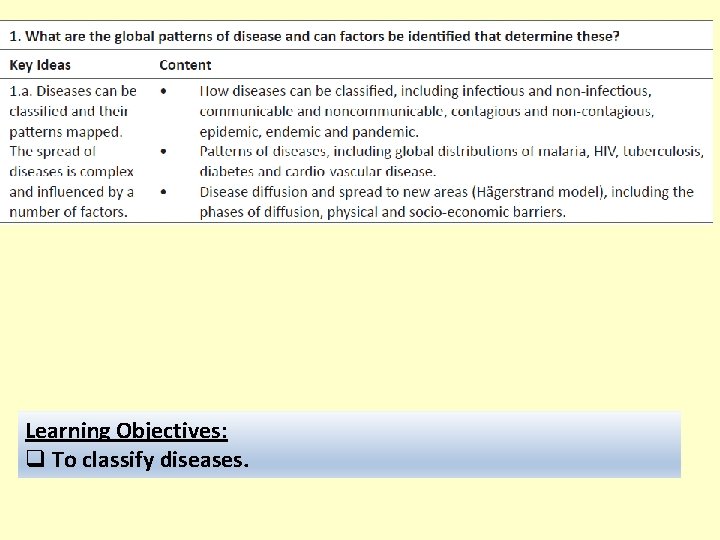 1. What are the global patterns of disease and can factors be identified that determine these?

| Key Ideas | Content |
|---|---|
| 1.a. Diseases can be classified and their patterns mapped. The spread of diseases is complex and influenced by a number of factors. | • How diseases can be classified, including infectious and non-infectious, communicable and noncommunicable, contagious and non-contagious, epidemic, endemic and pandemic. • Patterns of diseases, including global distributions of malaria, HIV, tuberculosis, diabetes and cardio vascular disease. • Disease diffusion and spread to new areas (Hägerstrand model), including the phases of diffusion, physical and socio-economic barriers. |

Learning Objectives:
❑ To classify diseases.